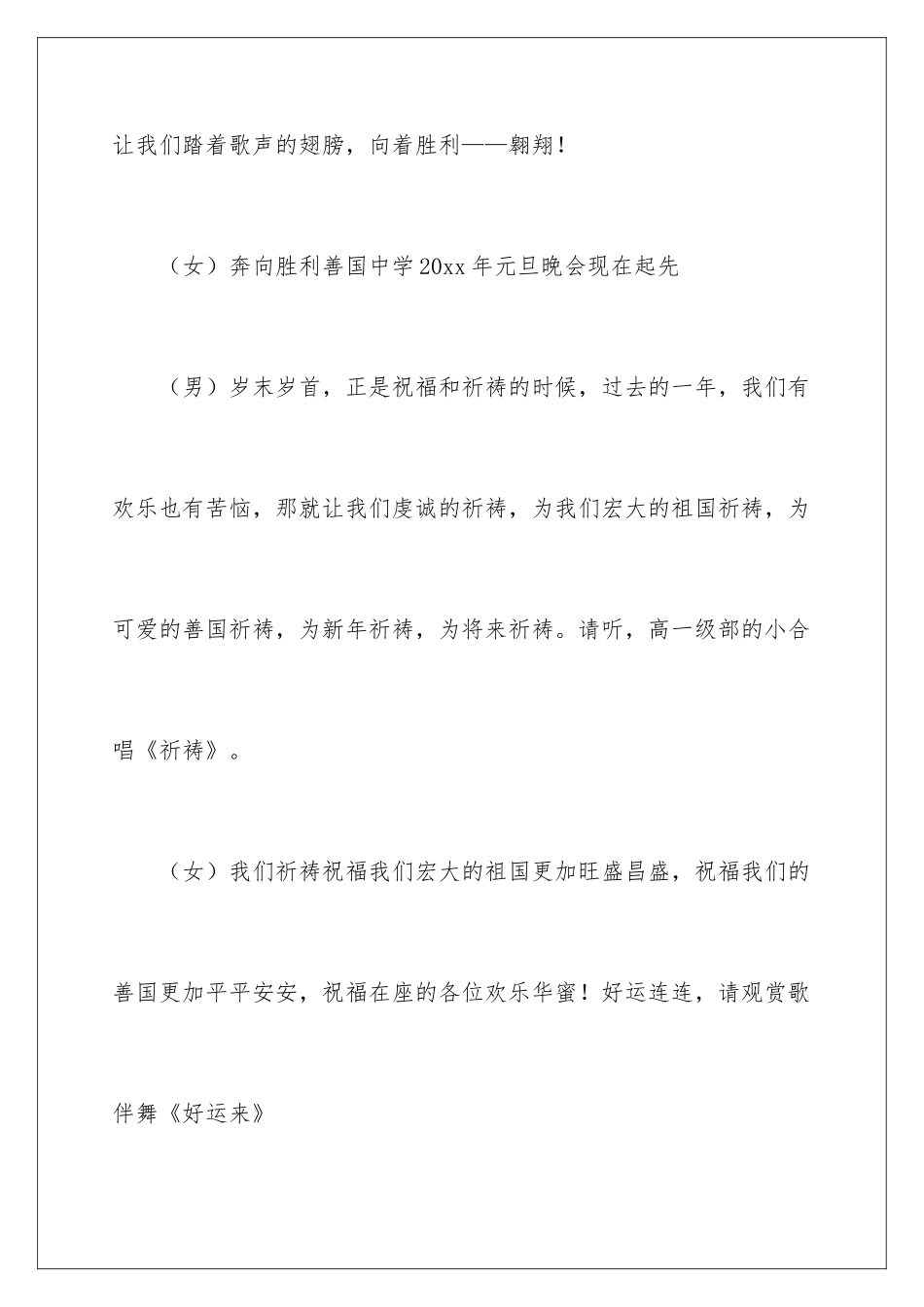 让我们踏着歌声的翅膀，向着胜利——翱翔！

（女）奔向胜利善国中学20xx年元旦晚会现在起先

（男）岁末岁首，正是祝福和祈祷的时候，过去的一年，我们有欢乐也有苦恼，那就让我们虔诚的祈祷，为我们宏大的祖国祈祷，为可爱的善国祈祷，为新年祈祷，为将来祈祷。请听，高一级部的小合唱《祈祷》。

（女）我们祈祷祝福我们宏大的祖国更加旺盛昌盛，祝福我们的善国更加平平安安，祝福在座的各位欢乐华蜜！好运连连，请观赏歌伴舞《好运来》